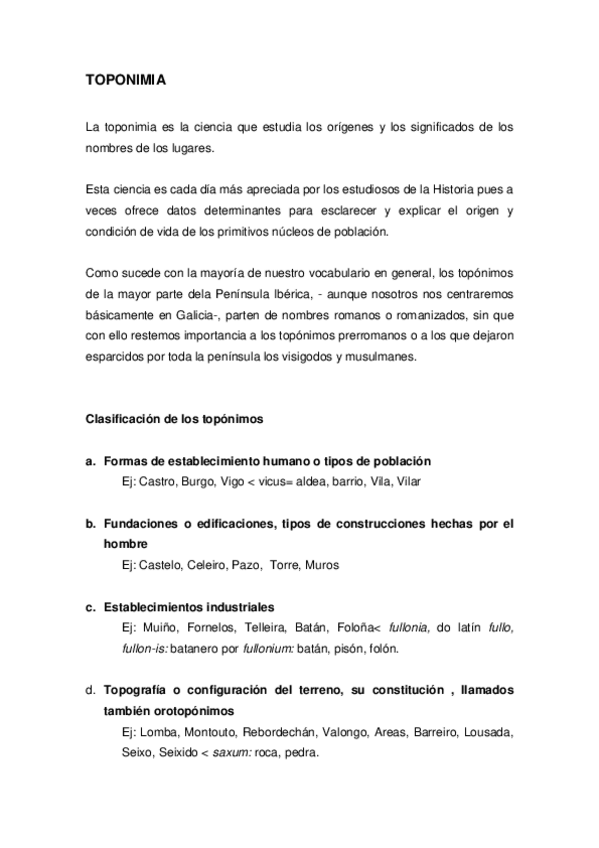 TOPONIMIA

La toponimia es la ciencia que estudia los orígenes y los significados de los nombres de los lugares.

Esta ciencia es cada día más apreciada por los estudiosos de la Historia pues a veces ofrece datos determinantes para esclarecer y explicar el origen y condición de vida de los primitivos núcleos de población.

Como sucede con la mayoría de nuestro vocabulario en general, los topónimos de la mayor parte dela Península Ibérica, - aunque nosotros nos centraremos básicamente en Galicia-, parten de nombres romanos o romanizados, sin que con ello restemos importancia a los topónimos prerromanos o a los que dejaron esparcidos por toda la península los visigodos y musulmanes.

Clasificación de los topónimos

a. Formas de establecimiento humano o tipos de población
Ej: Castro, Burgo, Vigo < vicus= aldea, barrio, Vila, Vilar

b. Fundaciones o edificaciones, tipos de construcciones hechas por el hombre
Ej: Castelo, Celeiro, Pazo, Torre, Muros

c. Establecimientos industriales
Ej: Muiño, Fornelos, Telleira, Batán, Foloña< fullonia, do latín fullo, fullon-is: batanero por fullonium: batán, pisón, folón.

d. Topografía o configuración del terreno, su constitución , llamados también orotopónimos
Ej: Lomba, Montouto, Rebordechán, Valongo, Areas, Barreiro, Lousada, Seixo, Seixido < saxum: roca, pedra.